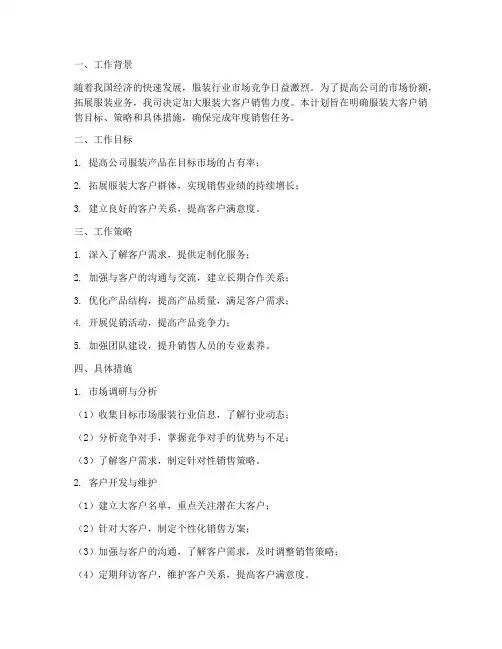 一、工作背景

随着我国经济的快速发展，服装行业市场竞争日益激烈。为了提高公司的市场份额，拓展服装业务，我司决定加大服装大客户销售力度。本计划旨在明确服装大客户销售目标、策略和具体措施，确保完成年度销售任务。

二、工作目标

1. 提高公司服装产品在目标市场的占有率；

2. 拓展服装大客户群体，实现销售业绩的持续增长；

3. 建立良好的客户关系，提高客户满意度。

三、工作策略

1. 深入了解客户需求，提供定制化服务；

2. 加强与客户的沟通与交流，建立长期合作关系；

3. 优化产品结构，提高产品质量，满足客户需求；

4. 开展促销活动，提高产品竞争力；

5. 加强团队建设，提升销售人员的专业素养。

四、具体措施

1. 市场调研与分析

（1）收集目标市场服装行业信息，了解行业动态；

（2）分析竞争对手，掌握竞争对手的优势与不足；

（3）了解客户需求，制定针对性销售策略。

2. 客户开发与维护

（1）建立大客户名单，重点关注潜在大客户；

（2）针对大客户，制定个性化销售方案；

（3）加强与客户的沟通，了解客户需求，及时调整销售策略；

（4）定期拜访客户，维护客户关系，提高客户满意度。